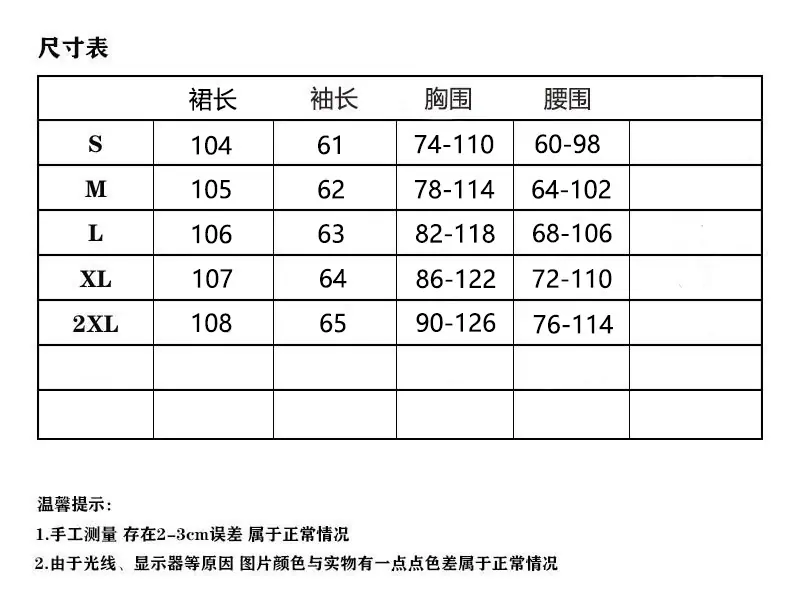 尺寸表

|  | 裙长 | 袖长 | 胸围 | 腰围 |  |
|---|---|---|---|---|---|
| S | 104 | 61 | 74-110 | 60-98 |  |
| M | 105 | 62 | 78-114 | 64-102 |  |
| L | 106 | 63 | 82-118 | 68-106 |  |
| XL | 107 | 64 | 86-122 | 72-110 |  |
| 2XL | 108 | 65 | 90-126 | 76-114 |  |
|  |  |  |  |  |  |
|  |  |  |  |  |  |

温馨提示:

1.手工测量 存在2-3cm误差 属于正常情况

2.由于光线、显示器等原因 图片颜色与实物有一点点色差属于正常情况